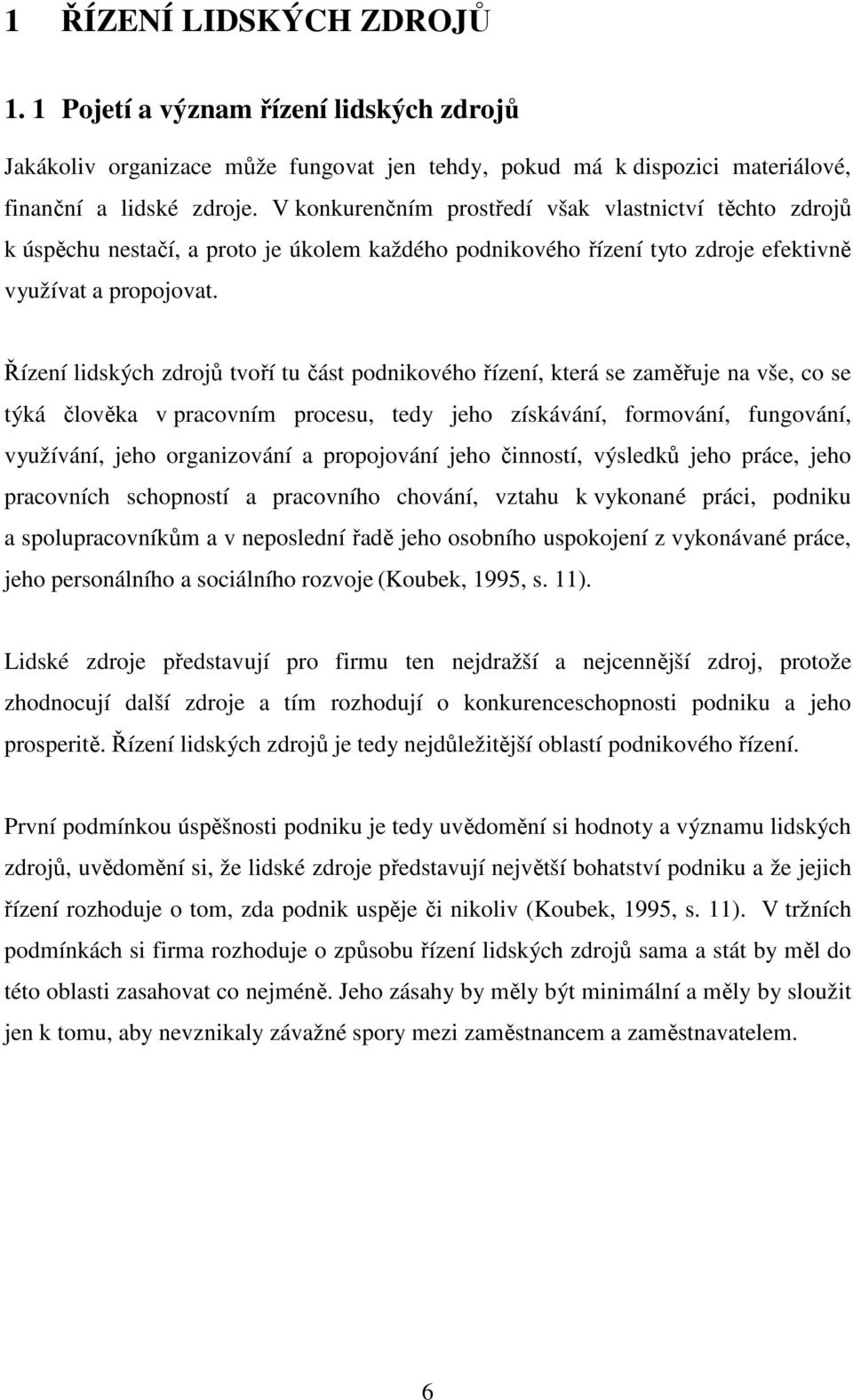 1 ŘÍZENÍ LIDSKÝCH ZDROJŮ

1. 1 Pojetí a význam řízení lidských zdrojů

Jakákoliv organizace může fungovat jen tehdy, pokud má k dispozici materiálové, finanční a lidské zdroje. V konkurenčním prostředí však vlastnictví těchto zdrojů k úspěchu nestačí, a proto je úkolem každého podnikového řízení tyto zdroje efektivně využívat a propojovat.

Řízení lidských zdrojů tvoří tu část podnikového řízení, která se zaměřuje na vše, co se týká člověka v pracovním procesu, tedy jeho získávání, formování, fungování, využívání, jeho organizování a propojování jeho činností, výsledků jeho práce, jeho pracovních schopností a pracovního chování, vztahu k vykonané práci, podniku a spolupracovníkům a v neposlední řadě jeho osobního uspokojení z vykonávané práce, jeho personálního a sociálního rozvoje (Koubek, 1995, s. 11).

Lidské zdroje představují pro firmu ten nejdražší a nejcennější zdroj, protože zhodnocují další zdroje a tím rozhodují o konkurenceschopnosti podniku a jeho prosperitě. Řízení lidských zdrojů je tedy nejdůležitější oblastí podnikového řízení.

První podmínkou úspěšnosti podniku je tedy uvědomění si hodnoty a významu lidských zdrojů, uvědomění si, že lidské zdroje představují největší bohatství podniku a že jejich řízení rozhoduje o tom, zda podnik uspěje či nikoliv (Koubek, 1995, s. 11). V tržních podmínkách si firma rozhoduje o způsobu řízení lidských zdrojů sama a stát by měl do této oblasti zasahovat co nejméně. Jeho zásahy by měly být minimální a měly by sloužit jen k tomu, aby nevznikaly závažné spory mezi zaměstnancem a zaměstnavatelem.

6